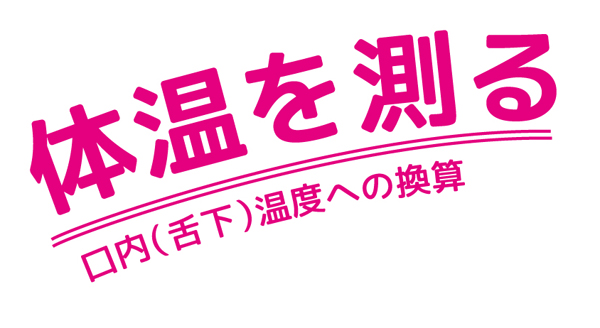 体温を測る

口内(舌下)温度への換算